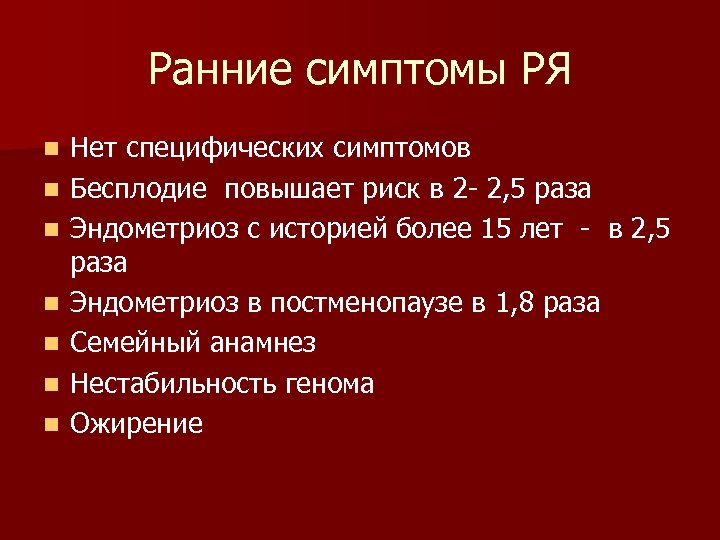 Ранние симптомы РЯ

- Нет специфических симптомов
- Бесплодие  повышает риск в 2- 2,5 раза
- Эндометриоз с историей более 15 лет  -  в 2,5 раза
- Эндометриоз в постменопаузе в 1,8 раза
- Семейный анамнез
- Нестабильность генома
- Ожирение